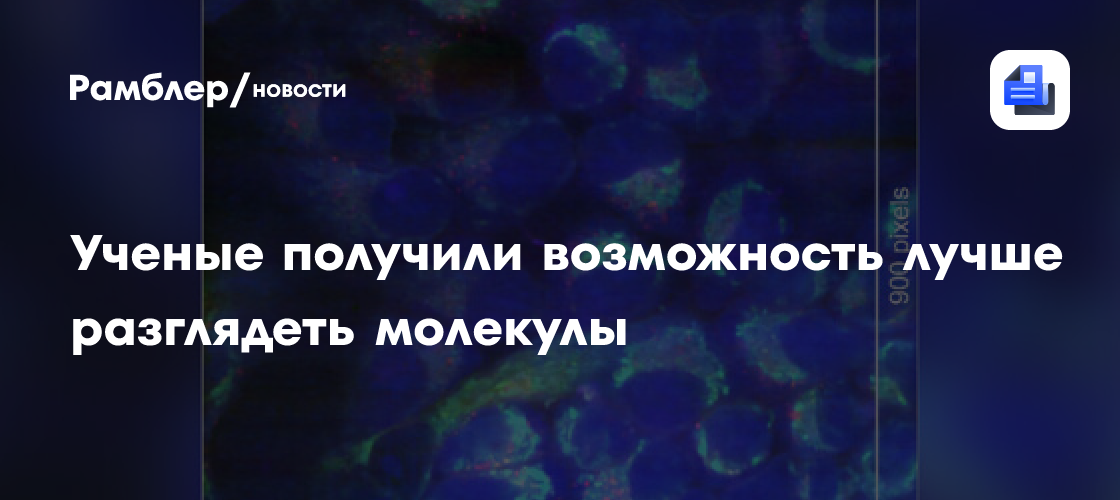 Рамблер/новости

900 pixels

Ученые получили возможность лучше разглядеть молекулы